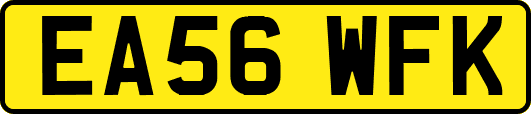 EA56 WFK